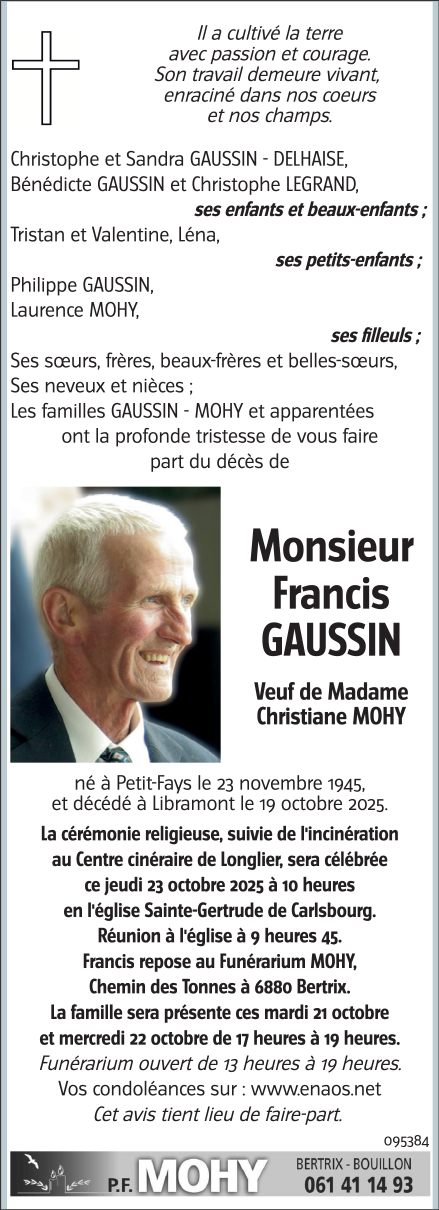 Il a cultivé la terre
avec passion et courage.
Son travail demeure vivant,
enraciné dans nos coeurs
et nos champs.

Christophe et Sandra GAUSSIN - DELHAISE,
Bénédicte GAUSSIN et Christophe LEGRAND,
ses enfants et beaux-enfants ;
Tristan et Valentine, Léna,
ses petits-enfants ;
Philippe GAUSSIN,
Laurence MOHY,
ses filleuls ;
Ses sœurs, frères, beaux-frères et belles-sœurs,
Ses neveux et nièces ;
Les familles GAUSSIN - MOHY et apparentées
ont la profonde tristesse de vous faire
part du décès de

Monsieur
Francis
GAUSSIN

Veuf de Madame
Christiane MOHY

né à Petit-Fays le 23 novembre 1945,
et décédé à Libramont le 19 octobre 2025.

La cérémonie religieuse, suivie de l'incinération au Centre cinéraire de Longlier, sera célébrée ce jeudi 23 octobre 2025 à 10 heures en l'église Sainte-Gertrude de Carlsbourg.
Réunion à l'église à 9 heures 45.
Francis repose au Funérarium MOHY,
Chemin des Tonnes à 6880 Bertrix.
La famille sera présente ces mardi 21 octobre et mercredi 22 octobre de 17 heures à 19 heures.
Funérarium ouvert de 13 heures à 19 heures.
Vos condoléances sur : www.enaos.net
Cet avis tient lieu de faire-part.

095384

P.F. MOHY
BERTRIX - BOUILLON
061 41 14 93